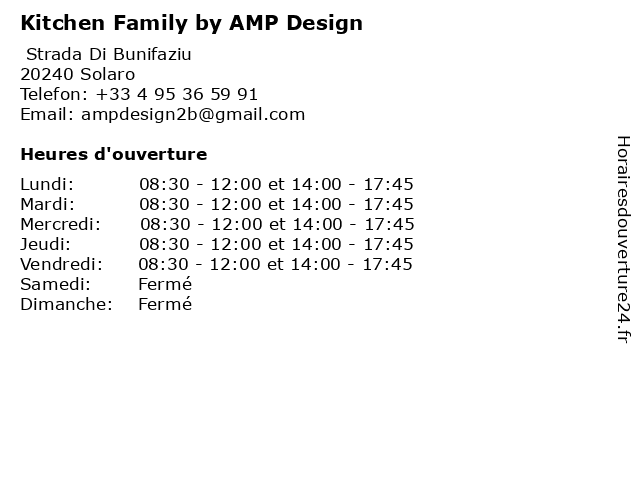 Kitchen Family by AMP Design

Strada Di Bunifaziu
20240 Solaro
Telefon: +33 4 95 36 59 91
Email: ampdesign2b@gmail.com

Heures d'ouverture

| | |
|---|---|
| Lundi: | 08:30 - 12:00 et 14:00 - 17:45 |
| Mardi: | 08:30 - 12:00 et 14:00 - 17:45 |
| Mercredi: | 08:30 - 12:00 et 14:00 - 17:45 |
| Jeudi: | 08:30 - 12:00 et 14:00 - 17:45 |
| Vendredi: | 08:30 - 12:00 et 14:00 - 17:45 |
| Samedi: | Fermé |
| Dimanche: | Fermé |

Horairesdouverture24.fr